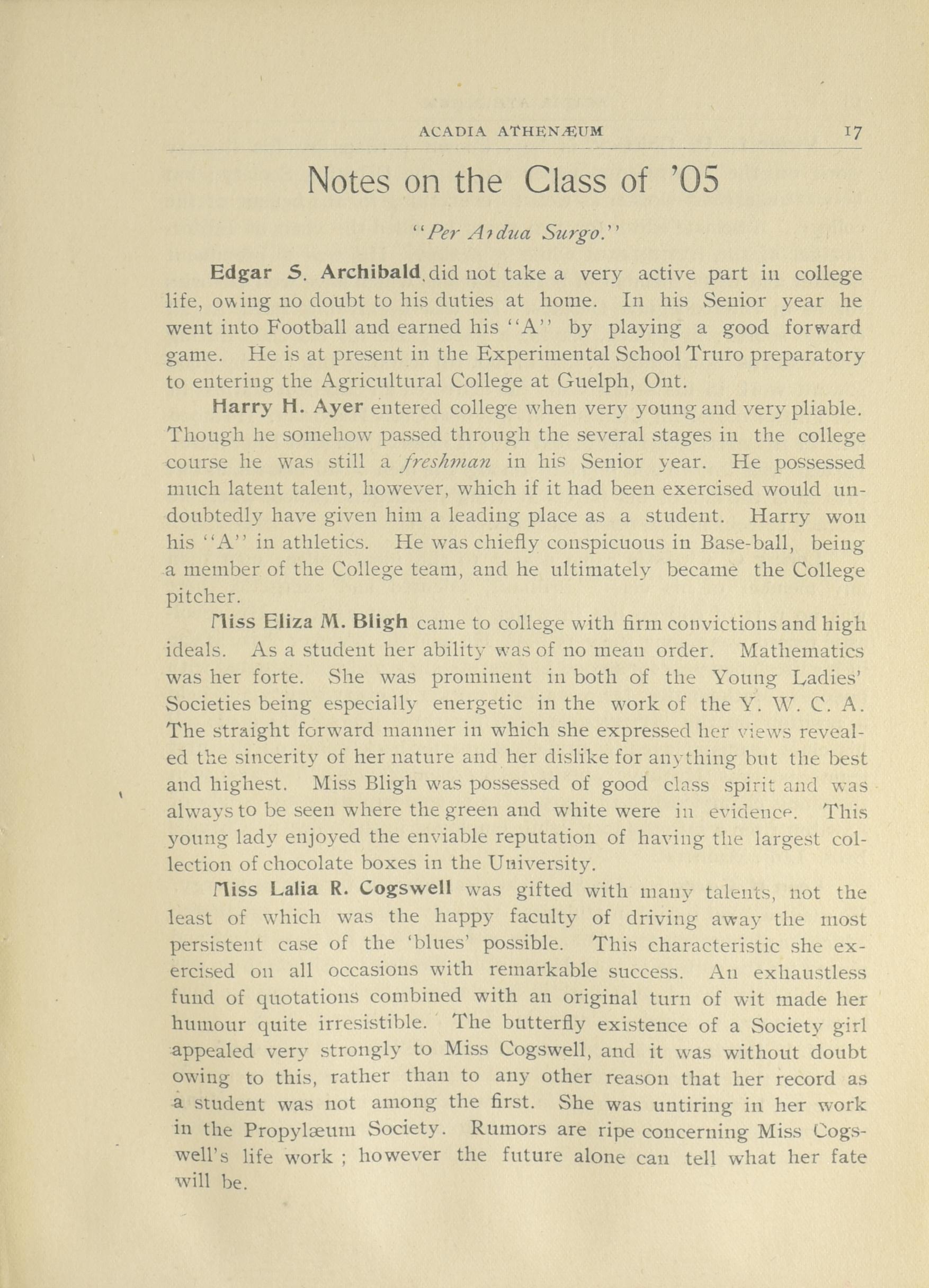 ACADIA ATHENÆUM 17

Notes on the Class of '05

"Per Ardua Surgo."

Edgar S. Archibald, did not take a very active part in college life, owing no doubt to his duties at home. In his Senior year he went into Football and earned his "A" by playing a good forward game. He is at present in the Experimental School Truro preparatory to entering the Agricultural College at Guelph, Ont.

Harry H. Ayer entered college when very young and very pliable. Though he somehow passed through the several stages in the college course he was still a freshman in his Senior year. He possessed much latent talent, however, which if it had been exercised would undoubtedly have given him a leading place as a student. Harry won his "A" in athletics. He was chiefly conspicuous in Base-ball, being a member of the College team, and he ultimately became the College pitcher.

Miss Eliza M. Bligh came to college with firm convictions and high ideals. As a student her ability was of no mean order. Mathematics was her forte. She was prominent in both of the Young Ladies' Societies being especially energetic in the work of the Y. W. C. A. The straight forward manner in which she expressed her views revealed the sincerity of her nature and her dislike for anything but the best and highest. Miss Bligh was possessed of good class spirit and was always to be seen where the green and white were in evidence. This young lady enjoyed the enviable reputation of having the largest collection of chocolate boxes in the University.

Miss Lalia R. Cogswell was gifted with many talents, not the least of which was the happy faculty of driving away the most persistent case of the 'blues' possible. This characteristic she exercised on all occasions with remarkable success. An exhaustless fund of quotations combined with an original turn of wit made her humour quite irresistible. The butterfly existence of a Society girl appealed very strongly to Miss Cogswell, and it was without doubt owing to this, rather than to any other reason that her record as a student was not among the first. She was untiring in her work in the Propylæum Society. Rumors are ripe concerning Miss Cogswell's life work ; however the future alone can tell what her fate will be.